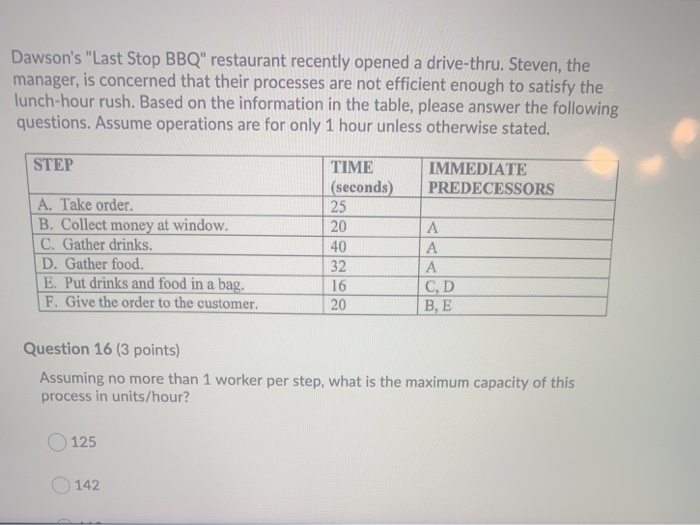 Dawson's "Last Stop BBQ" restaurant recently opened a drive-thru. Steven, the manager, is concerned that their processes are not efficient enough to satisfy the lunch-hour rush. Based on the information in the table, please answer the following questions. Assume operations are for only 1 hour unless otherwise stated.

| STEP | TIME (seconds) | IMMEDIATE PREDECESSORS |
|---|---|---|
| A. Take order. | 25 | |
| B. Collect money at window. | 20 | A |
| C. Gather drinks. | 40 | A |
| D. Gather food. | 32 | A |
| E. Put drinks and food in a bag. | 16 | C, D |
| F. Give the order to the customer. | 20 | B, E |

Question 16 (3 points)

Assuming no more than 1 worker per step, what is the maximum capacity of this process in units/hour?

125

142